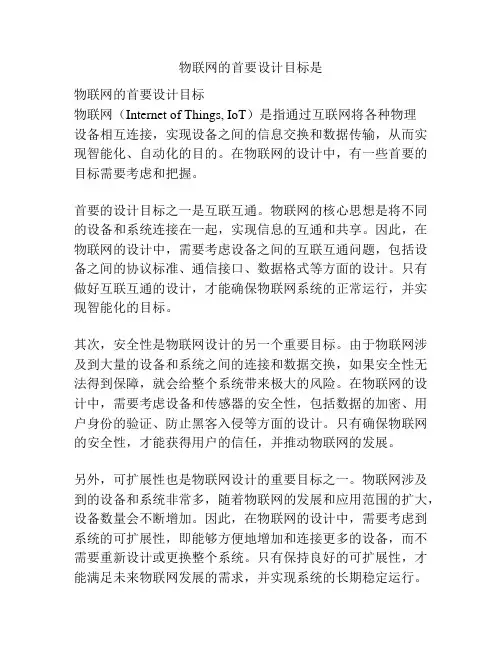 物联网的首要设计目标是

物联网的首要设计目标

物联网（Internet of Things, IoT）是指通过互联网将各种物理设备相互连接，实现设备之间的信息交换和数据传输，从而实现智能化、自动化的目的。在物联网的设计中，有一些首要的目标需要考虑和把握。

首要的设计目标之一是互联互通。物联网的核心思想是将不同的设备和系统连接在一起，实现信息的互通和共享。因此，在物联网的设计中，需要考虑设备之间的互联互通问题，包括设备之间的协议标准、通信接口、数据格式等方面的设计。只有做好互联互通的设计，才能确保物联网系统的正常运行，并实现智能化的目标。

其次，安全性是物联网设计的另一个重要目标。由于物联网涉及到大量的设备和系统之间的连接和数据交换，如果安全性无法得到保障，就会给整个系统带来极大的风险。在物联网的设计中，需要考虑设备和传感器的安全性，包括数据的加密、用户身份的验证、防止黑客入侵等方面的设计。只有确保物联网的安全性，才能获得用户的信任，并推动物联网的发展。

另外，可扩展性也是物联网设计的重要目标之一。物联网涉及到的设备和系统非常多，随着物联网的发展和应用范围的扩大，设备数量会不断增加。因此，在物联网的设计中，需要考虑到系统的可扩展性，即能够方便地增加和连接更多的设备，而不需要重新设计或更换整个系统。只有保持良好的可扩展性，才能满足未来物联网发展的需求，并实现系统的长期稳定运行。